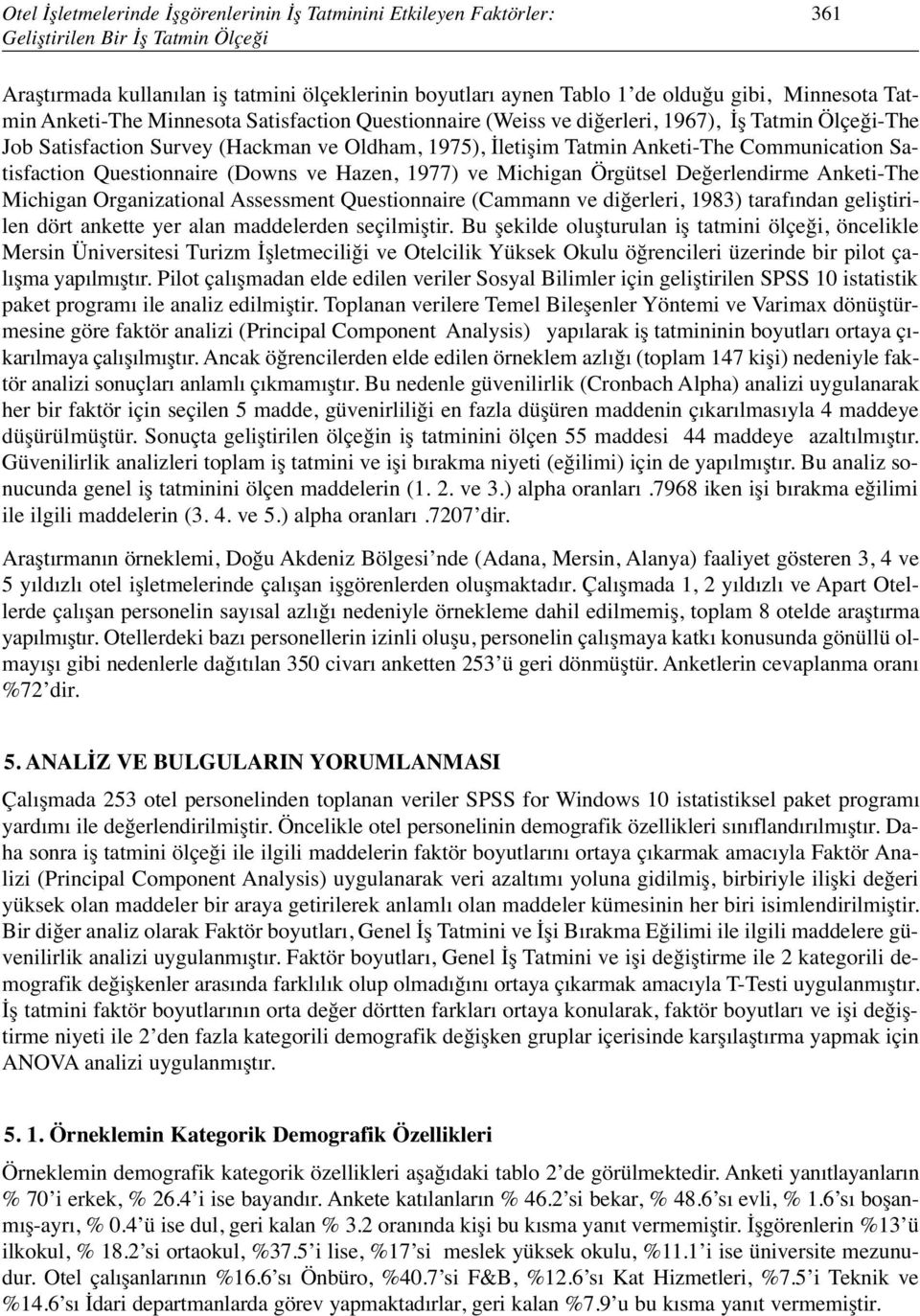 Otel İşletmelerinde İşgörenlerinin İş Tatminini Etkileyen Faktörler: Geliştirilen Bir İş Tatmin Ölçeği

361

Araştırmada kullanılan iş tatmini ölçeklerinin boyutları aynen Tablo 1'de olduğu gibi, Minnesota Tatmin Anketi-The Minnesota Satisfaction Questionnaire (Weiss ve diğerleri, 1967), İş Tatmin Ölçeği-The Job Satisfaction Survey (Hackman ve Oldham, 1975), İletişim Tatmin Anketi-The Communication Satisfaction Questionnaire (Downs ve Hazen, 1977) ve Michigan Örgütsel Değerlendirme Anketi-The Michigan Organizational Assessment Questionnaire (Cammann ve diğerleri, 1983) tarafından geliştirilen dört ankette yer alan maddelerden seçilmiştir. Bu şekilde oluşturulan iş tatmini ölçeği, öncelikle Mersin Üniversitesi Turizm İşletmeciliği ve Otelcilik Yüksek Okulu öğrencileri üzerinde bir pilot çalışma yapılmıştır. Pilot çalışmadan elde edilen veriler Sosyal Bilimler için geliştirilen SPSS 10 istatistik paket programı ile analiz edilmiştir. Toplanan verilere Temel Bileşenler Yöntemi ve Varimax dönüştürmesine göre faktör analizi (Principal Component Analysis) yapılarak iş tatmininin boyutları ortaya çıkarılmaya çalışılmıştır. Ancak öğrencilerden elde edilen örneklem azlığı (toplam 147 kişi) nedeniyle faktör analizi sonuçları anlamlı çıkmamıştır. Bu nedenle güvenilirlik (Cronbach Alpha) analizi uygulanarak her bir faktör için seçilen 5 madde, güvenirliliği en fazla düşüren maddenin çıkarılmasıyla 4 maddeye düşürülmüştür. Sonuçta geliştirilen ölçeğin iş tatminini ölçen 55 maddesi 44 maddeye azaltılmıştır. Güvenilirlik analizleri toplam iş tatmini ve işi bırakma niyeti (eğilimi) için de yapılmıştır. Bu analiz sonucunda genel iş tatminini ölçen maddelerin (1. 2. ve 3.) alpha oranları .7968 iken işi bırakma eğilimi ile ilgili maddelerin (3. 4. ve 5.) alpha oranları .7207'dir.

Araştırmanın örneklemi, Doğu Akdeniz Bölgesi'nde (Adana, Mersin, Alanya) faaliyet gösteren 3, 4 ve 5 yıldızlı otel işletmelerinde çalışan işgörenlerden oluşmaktadır. Çalışmada 1, 2 yıldızlı ve Apart Otellerde çalışan personelin sayısal azlığı nedeniyle örnekleme dahil edilmemiş, toplam 8 otelde araştırma yapılmıştır. Otellerdeki bazı personellerin izinli oluşu, personelin çalışmaya katkı konusunda gönüllü olmayışı gibi nedenlerle dağıtılan 350 civarı anketten 253'ü geri dönmüştür. Anketlerin cevaplanma oranı %72'dir.

5. ANALİZ VE BULGULARIN YORUMLANMASI

Çalışmada 253 otel personelinden toplanan veriler SPSS for Windows 10 istatistiksel paket programı yardımı ile değerlendirilmiştir. Öncelikle otel personelinin demografik özellikleri sınıflandırılmıştır. Daha sonra iş tatmini ölçeği ile ilgili maddelerin faktör boyutlarını ortaya çıkarmak amacıyla Faktör Analizi (Principal Component Analysis) uygulanarak veri azaltımı yoluna gidilmiş, birbiriyle ilişki değeri yüksek olan maddeler bir araya getirilerek anlamlı olan maddeler kümesinin her biri isimlendirilmiştir. Bir diğer analiz olarak Faktör boyutları, Genel İş Tatmini ve İşi Bırakma Eğilimi ile ilgili maddelere güvenilirlik analizi uygulanmıştır. Faktör boyutları, Genel İş Tatmini ve işi değiştirme ile 2 kategorili demografik değişkenler arasında farklılık olup olmadığını ortaya çıkarmak amacıyla T-Testi uygulanmıştır. İş tatmini faktör boyutlarının orta değer dörtten farkları ortaya konularak, faktör boyutları ve işi değiştirme niyeti ile 2'den fazla kategorili demografik değişken gruplar içerisinde karşılaştırma yapmak için ANOVA analizi uygulanmıştır.

5. 1. Örneklemin Kategorik Demografik Özellikleri

Örneklemin demografik kategorik özellikleri aşağıdaki tablo 2'de görülmektedir. Anketi yanıtlayanların % 70'i erkek, % 26.4'i ise bayandır. Ankete katılanların % 46.2'si bekar, % 48.6'sı evli, % 1.6'sı boşanmış-ayrı, % 0.4'ü ise dul, geri kalan % 3.2 oranında kişi bu kısma yanıt vermemiştir. İşgörenlerin %13'ü ilkokul, % 18.2'si ortaokul, %37.5'i lise, %17'si meslek yüksek okulu, %11.1'i ise üniversite mezunudur. Otel çalışanlarının %16.6'sı Önbüro, %40.7'si F&B, %12.6'sı Kat Hizmetleri, %7.5'i Teknik ve %14.6'sı İdari departmanlarda görev yapmaktadırlar, geri kalan %7.9'u bu kısma yanıt vermemiştir.